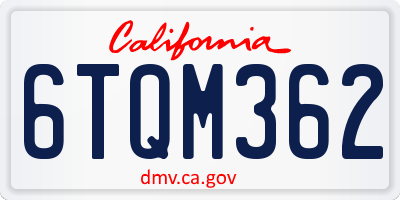 California

6TQM362

dmv.ca.gov